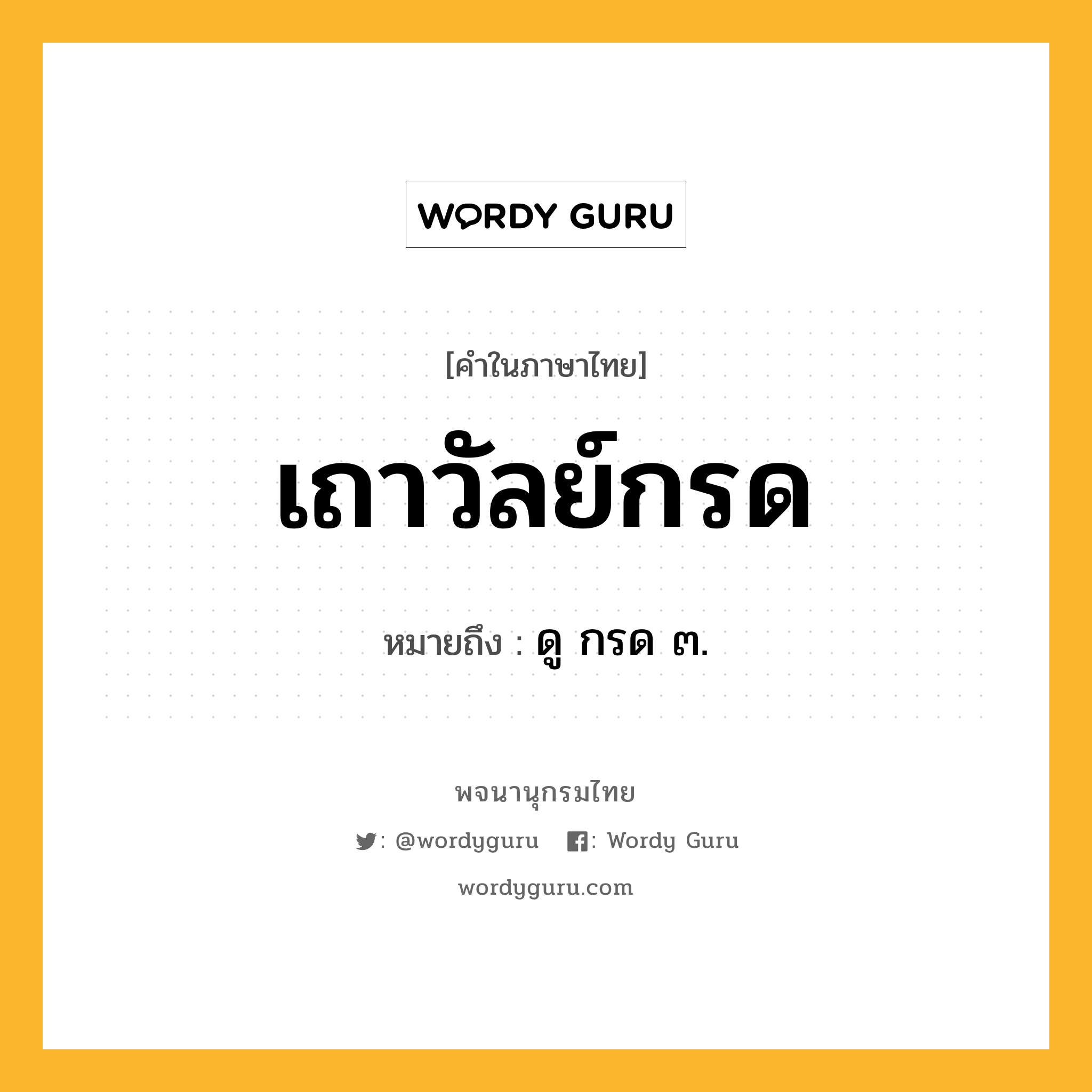 WORDY GURU

[คำในภาษาไทย]

เถาวัลย์กรด

หมายถึง : ดู กรด ๓.

พจนานุกรมไทย

: @wordyguru : Wordy Guru

wordyguru.com